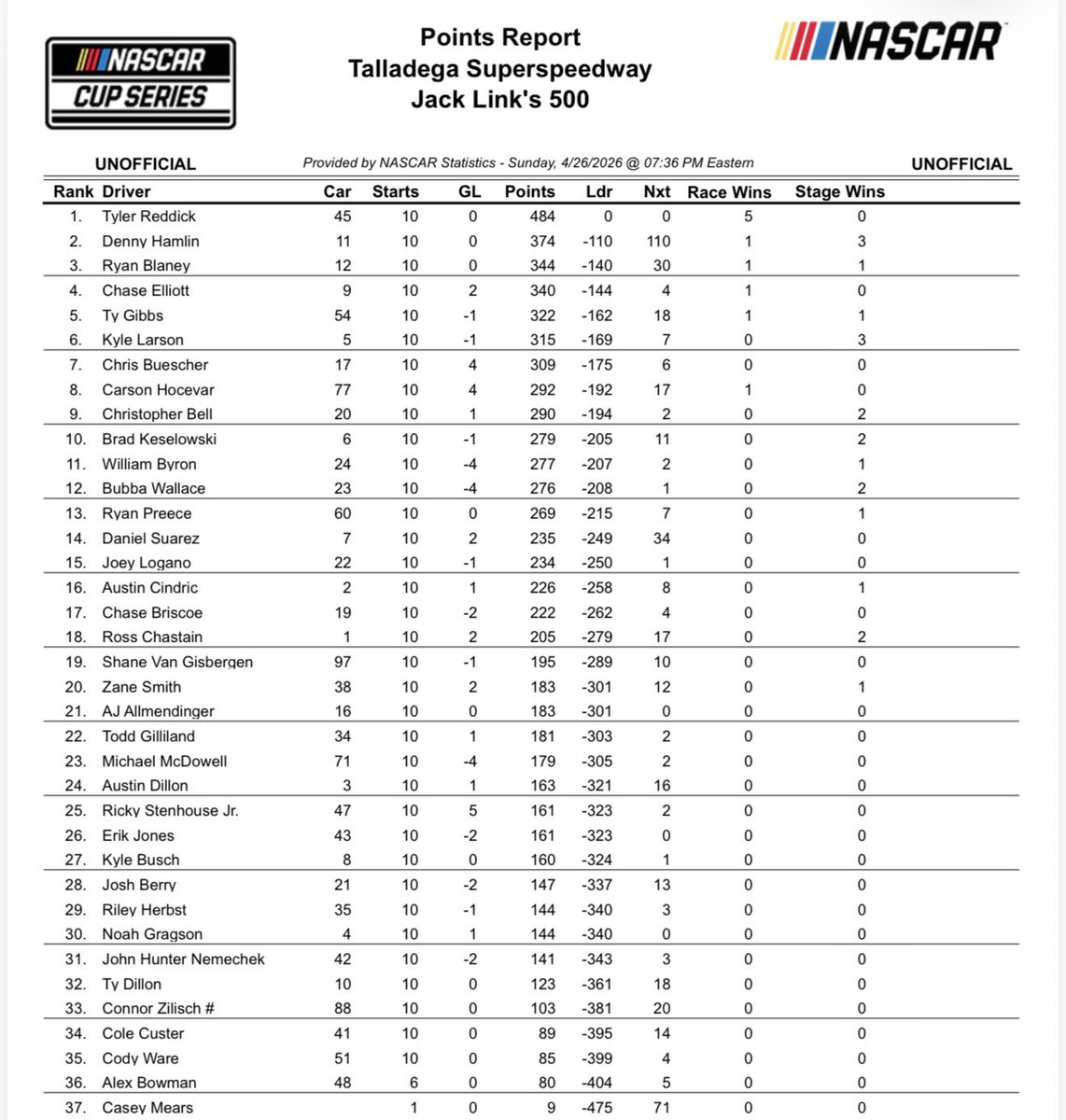 NASCAR CUP SERIES

Points Report
Talladega Superspeedway
Jack Link's 500

NASCAR

UNOFFICIAL

Provided by NASCAR Statistics - Sunday, 4/26/2026 @ 07:36 PM Eastern

UNOFFICIAL

| Rank | Driver | Car | Starts | GL | Points | Ldr | Nxt | Race Wins | Stage Wins |
|---|---|---|---|---|---|---|---|---|---|
| 1. | Tyler Reddick | 45 | 10 | 0 | 484 | 0 | 0 | 5 | 0 |
| 2. | Denny Hamlin | 11 | 10 | 0 | 374 | -110 | 110 | 1 | 3 |
| 3. | Ryan Blaney | 12 | 10 | 0 | 344 | -140 | 30 | 1 | 1 |
| 4. | Chase Elliott | 9 | 10 | 2 | 340 | -144 | 4 | 1 | 0 |
| 5. | Ty Gibbs | 54 | 10 | -1 | 322 | -162 | 18 | 1 | 1 |
| 6. | Kyle Larson | 5 | 10 | -1 | 315 | -169 | 7 | 0 | 3 |
| 7. | Chris Buescher | 17 | 10 | 4 | 309 | -175 | 6 | 0 | 0 |
| 8. | Carson Hocevar | 77 | 10 | 4 | 292 | -192 | 17 | 1 | 0 |
| 9. | Christopher Bell | 20 | 10 | 1 | 290 | -194 | 2 | 0 | 2 |
| 10. | Brad Keselowski | 6 | 10 | -1 | 279 | -205 | 11 | 0 | 2 |
| 11. | William Byron | 24 | 10 | -4 | 277 | -207 | 2 | 0 | 1 |
| 12. | Bubba Wallace | 23 | 10 | -4 | 276 | -208 | 1 | 0 | 2 |
| 13. | Ryan Preece | 60 | 10 | 0 | 269 | -215 | 7 | 0 | 1 |
| 14. | Daniel Suarez | 7 | 10 | 2 | 235 | -249 | 34 | 0 | 0 |
| 15. | Joey Logano | 22 | 10 | -1 | 234 | -250 | 1 | 0 | 0 |
| 16. | Austin Cindric | 2 | 10 | 1 | 226 | -258 | 8 | 0 | 1 |
| 17. | Chase Briscoe | 19 | 10 | -2 | 222 | -262 | 4 | 0 | 0 |
| 18. | Ross Chastain | 1 | 10 | 2 | 205 | -279 | 17 | 0 | 2 |
| 19. | Shane Van Gisbergen | 97 | 10 | -1 | 195 | -289 | 10 | 0 | 0 |
| 20. | Zane Smith | 38 | 10 | 2 | 183 | -301 | 12 | 0 | 1 |
| 21. | AJ Allmendinger | 16 | 10 | 0 | 183 | -301 | 0 | 0 | 0 |
| 22. | Todd Gilliland | 34 | 10 | 1 | 181 | -303 | 2 | 0 | 0 |
| 23. | Michael McDowell | 71 | 10 | -4 | 179 | -305 | 2 | 0 | 0 |
| 24. | Austin Dillon | 3 | 10 | 1 | 163 | -321 | 16 | 0 | 0 |
| 25. | Ricky Stenhouse Jr. | 47 | 10 | 5 | 161 | -323 | 2 | 0 | 0 |
| 26. | Erik Jones | 43 | 10 | -2 | 161 | -323 | 0 | 0 | 0 |
| 27. | Kyle Busch | 8 | 10 | 0 | 160 | -324 | 1 | 0 | 0 |
| 28. | Josh Berry | 21 | 10 | -2 | 147 | -337 | 13 | 0 | 0 |
| 29. | Riley Herbst | 35 | 10 | -1 | 144 | -340 | 3 | 0 | 0 |
| 30. | Noah Gragson | 4 | 10 | 1 | 144 | -340 | 0 | 0 | 0 |
| 31. | John Hunter Nemechek | 42 | 10 | -2 | 141 | -343 | 3 | 0 | 0 |
| 32. | Ty Dillon | 10 | 10 | 0 | 123 | -361 | 18 | 0 | 0 |
| 33. | Connor Zilisch # | 88 | 10 | 0 | 103 | -381 | 20 | 0 | 0 |
| 34. | Cole Custer | 41 | 10 | 0 | 89 | -395 | 14 | 0 | 0 |
| 35. | Cody Ware | 51 | 10 | 0 | 85 | -399 | 4 | 0 | 0 |
| 36. | Alex Bowman | 48 | 6 | 0 | 80 | -404 | 5 | 0 | 0 |
| 37. | Casey Mears | | 1 | 0 | 9 | -475 | 71 | 0 | 0 |